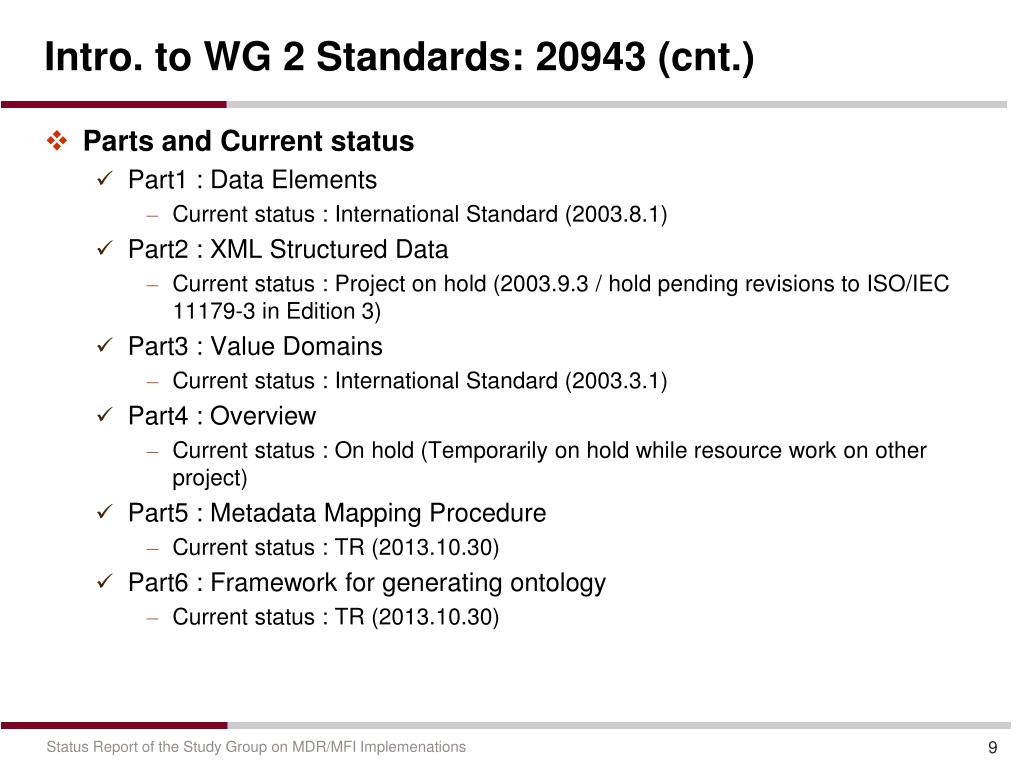 Intro. to WG 2 Standards: 20943 (cnt.)

❖ Parts and Current status

✓ Part1 : Data Elements

– Current status : International Standard (2003.8.1)

✓ Part2 : XML Structured Data

– Current status : Project on hold (2003.9.3 / hold pending revisions to ISO/IEC 11179-3 in Edition 3)

✓ Part3 : Value Domains

– Current status : International Standard (2003.3.1)

✓ Part4 : Overview

– Current status : On hold (Temporarily on hold while resource work on other project)

✓ Part5 : Metadata Mapping Procedure

– Current status : TR (2013.10.30)

✓ Part6 : Framework for generating ontology

– Current status : TR (2013.10.30)

Status Report of the Study Group on MDR/MFI Implemenations

9